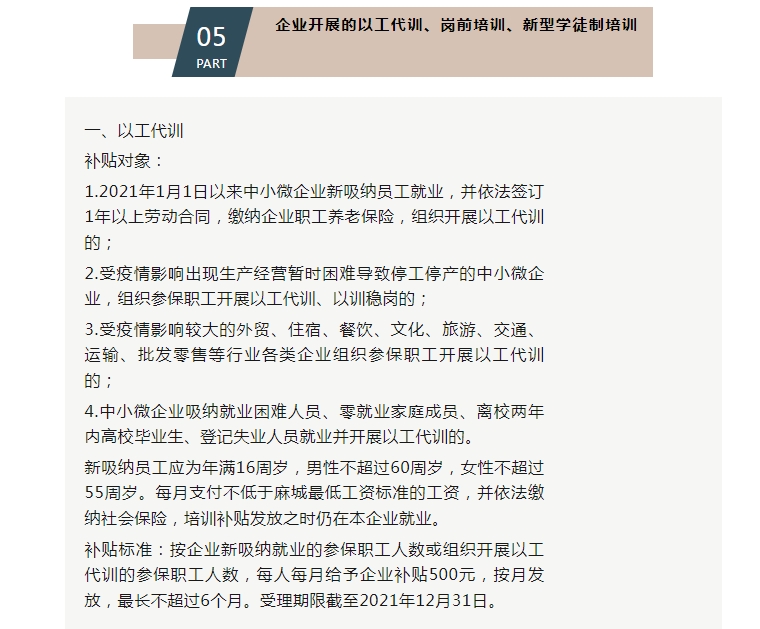 05
PART
企业开展的以工代训、岗前培训、新型学徒制培训

一、以工代训
补贴对象：
1.2021年1月1日以来中小微企业新吸纳员工就业，并依法签订1年以上劳动合同，缴纳企业职工养老保险，组织开展以工代训的；
2.受疫情影响出现生产经营暂时困难导致停工停产的中小微企业，组织参保职工开展以工代训、以训稳岗的；
3.受疫情影响较大的外贸、住宿、餐饮、文化、旅游、交通、运输、批发零售等行业各类企业组织参保职工开展以工代训的；
4.中小微企业吸纳就业困难人员、零就业家庭成员、离校两年内高校毕业生、登记失业人员就业并开展以工代训的。
新吸纳员工应为年满16周岁，男性不超过60周岁，女性不超过55周岁。每月支付不低于麻城最低工资标准的工资，并依法缴纳社会保险，培训补贴发放之时仍在本企业就业。
补贴标准：按企业新吸纳就业的参保职工人数或组织开展以工代训的参保职工人数，每人每月给予企业补贴500元，按月发放，最长不超过6个月。受理期限截至2021年12月31日。